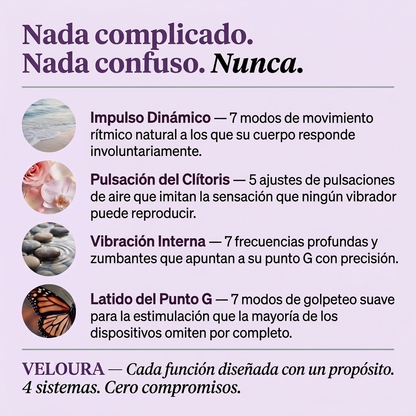 Nada complicado.
Nada confuso. Nunca.

Impulso Dinámico — 7 modos de movimiento rítmico natural a los que su cuerpo responde involuntariamente.

Pulsación del Clítoris — 5 ajustes de pulsaciones de aire que imitan la sensación que ningún vibrador puede reproducir.

Vibración Interna — 7 frecuencias profundas y zumbantes que apuntan a su punto G con precisión.

Latido del Punto G — 7 modos de golpeteo suave para la estimulación que la mayoría de los dispositivos omiten por completo.

VELOURA — Cada función diseñada con un propósito. 4 sistemas. Cero compromisos.